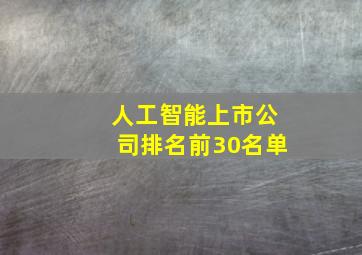 人工智能上市公司排名前30名单